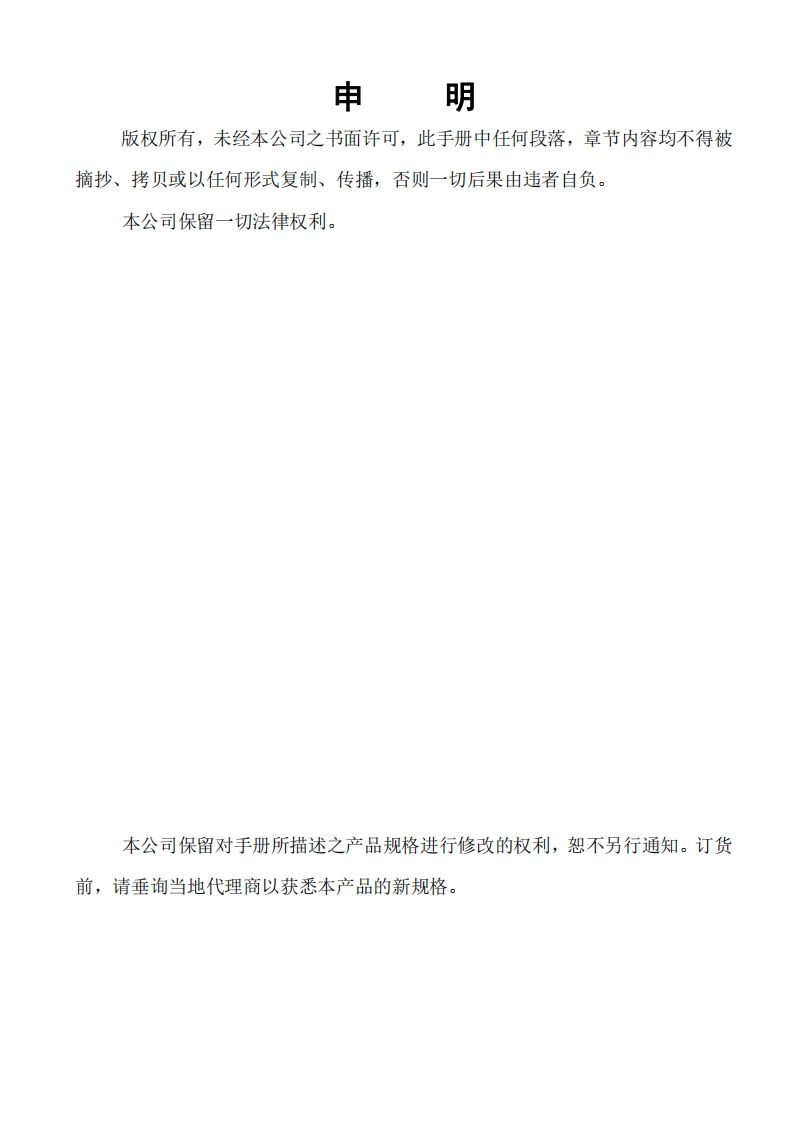 申　明

版权所有，未经本公司之书面许可，此手册中任何段落，章节内容均不得被摘抄、拷贝或以任何形式复制、传播，否则一切后果由违者自负。

本公司保留一切法律权利。

本公司保留对手册所描述之产品规格进行修改的权利，恕不另行通知。订货前，请垂询当地代理商以获悉本产品的新规格。